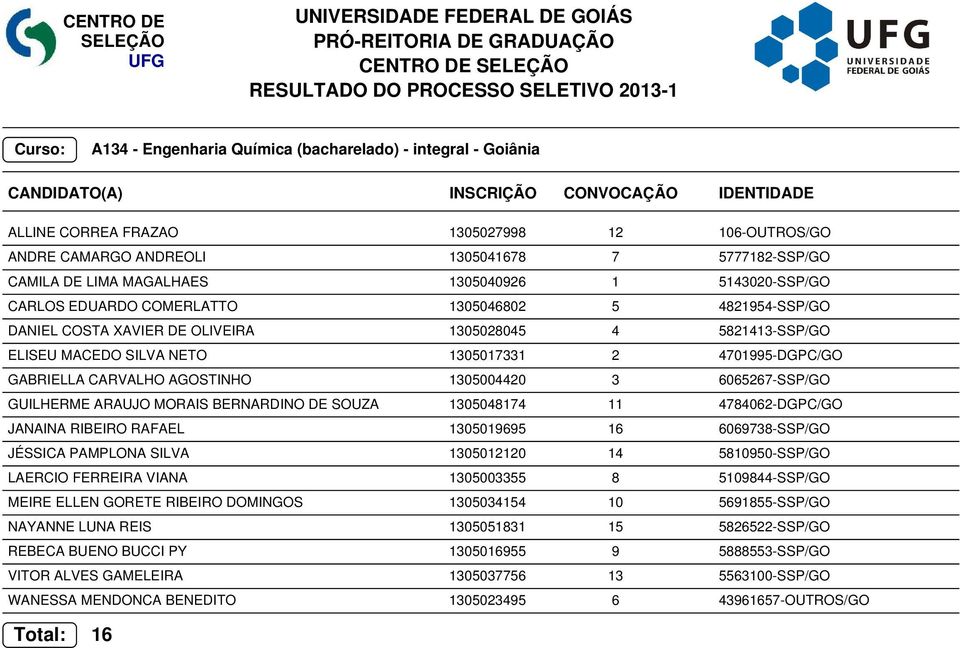 CENTRO DE SELEÇÃO UFG

UNIVERSIDADE FEDERAL DE GOIÁS
PRÓ-REITORIA DE GRADUAÇÃO
CENTRO DE SELEÇÃO
RESULTADO DO PROCESSO SELETIVO 2013-1

UFG UNIVERSIDADE FEDERAL DE GOIÁS

Curso: A134 - Engenharia Química (bacharelado) - integral - Goiânia

| CANDIDATO(A) | INSCRIÇÃO | CONVOCAÇÃO | IDENTIDADE |
|---|---|---|---|
| ALLINE CORREA FRAZAO | 1305027998 | 12 | 106-OUTROS/GO |
| ANDRE CAMARGO ANDREOLI | 1305041678 | 7 | 5777182-SSP/GO |
| CAMILA DE LIMA MAGALHAES | 1305040926 | 1 | 5143020-SSP/GO |
| CARLOS EDUARDO COMERLATTO | 1305046802 | 5 | 4821954-SSP/GO |
| DANIEL COSTA XAVIER DE OLIVEIRA | 1305028045 | 4 | 5821413-SSP/GO |
| ELISEU MACEDO SILVA NETO | 1305017331 | 2 | 4701995-DGPC/GO |
| GABRIELLA CARVALHO AGOSTINHO | 1305004420 | 3 | 6065267-SSP/GO |
| GUILHERME ARAUJO MORAIS BERNARDINO DE SOUZA | 1305048174 | 11 | 4784062-DGPC/GO |
| JANAINA RIBEIRO RAFAEL | 1305019695 | 16 | 6069738-SSP/GO |
| JÉSSICA PAMPLONA SILVA | 1305012120 | 14 | 5810950-SSP/GO |
| LAERCIO FERREIRA VIANA | 1305003355 | 8 | 5109844-SSP/GO |
| MEIRE ELLEN GORETE RIBEIRO DOMINGOS | 1305034154 | 10 | 5691855-SSP/GO |
| NAYANNE LUNA REIS | 1305051831 | 15 | 5826522-SSP/GO |
| REBECA BUENO BUCCI PY | 1305016955 | 9 | 5888553-SSP/GO |
| VITOR ALVES GAMELEIRA | 1305037756 | 13 | 5563100-SSP/GO |
| WANESSA MENDONCA BENEDITO | 1305023495 | 6 | 43961657-OUTROS/GO |

Total: 16